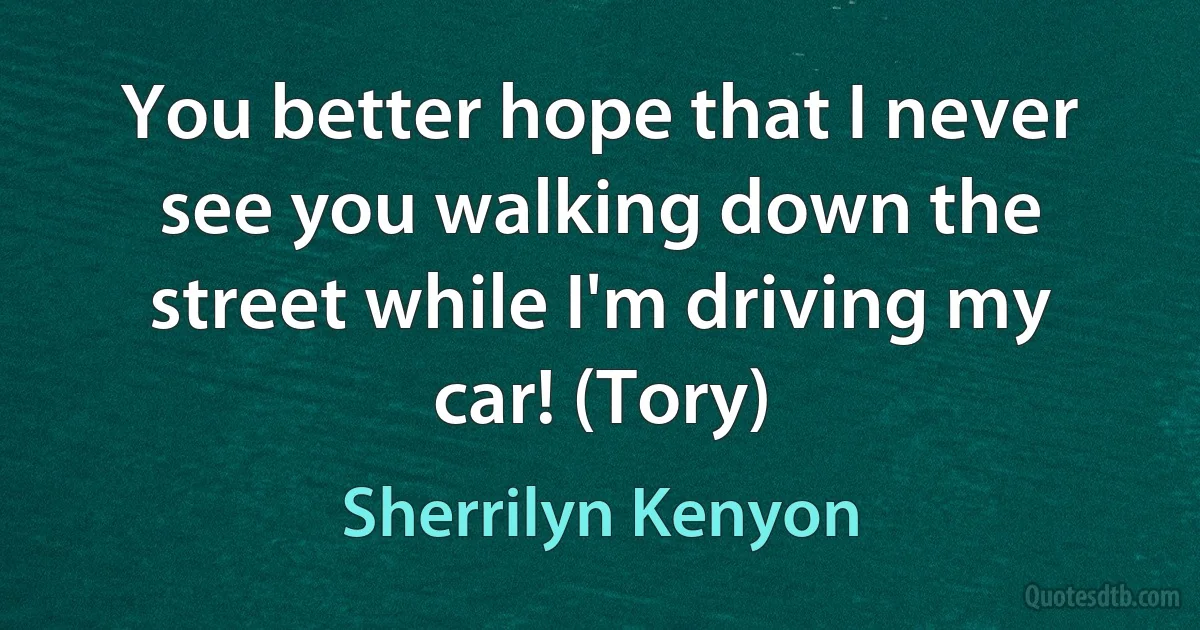 You better hope that I never see you walking down the street while I'm driving my car! (Tory)

Sherrilyn Kenyon

Quotesdtb.com